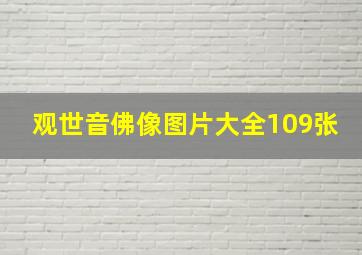 观世音佛像图片大全109张